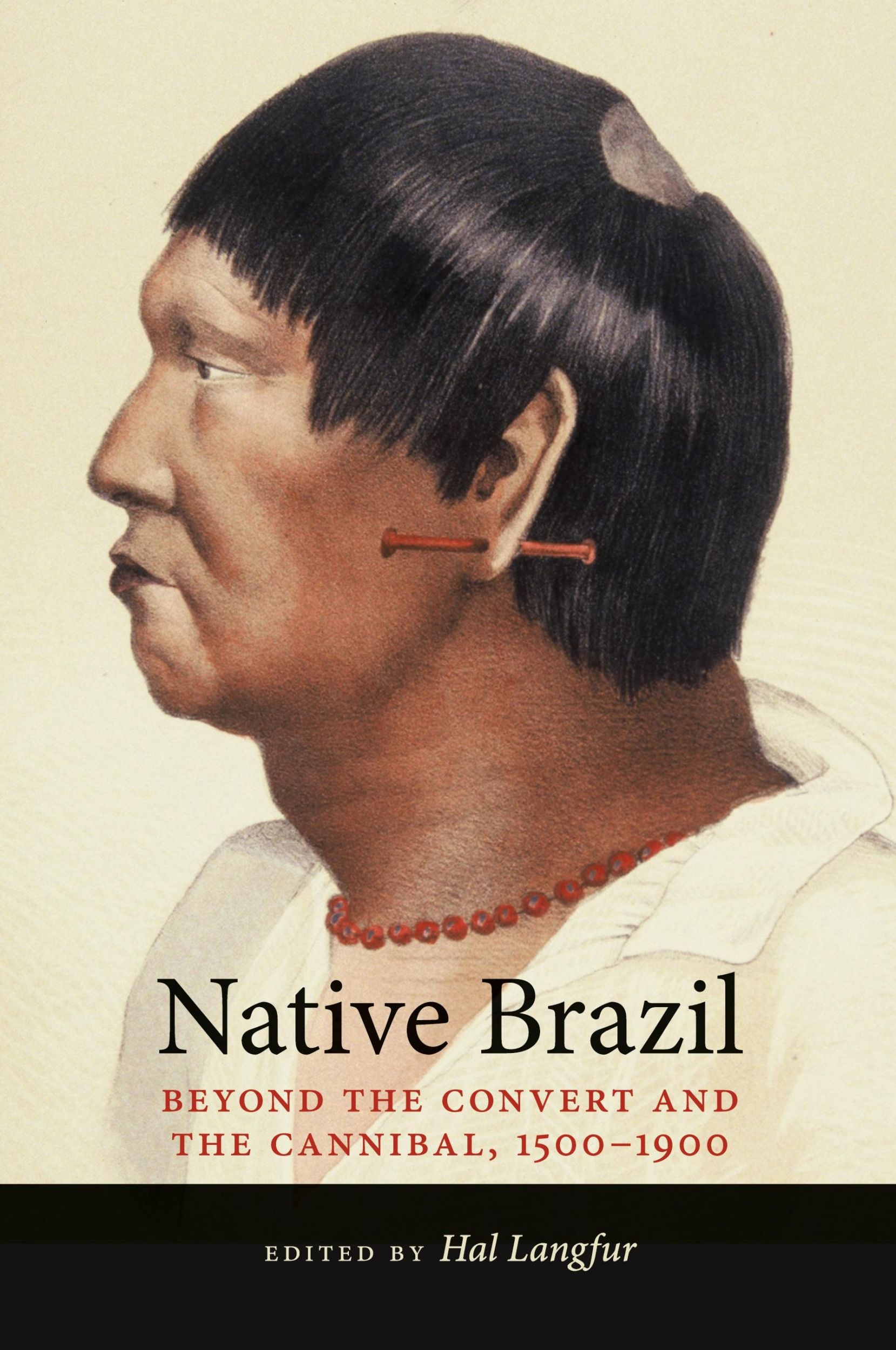 Native Brazil

BEYOND THE CONVERT AND THE CANNIBAL, 1500–1900

EDITED BY Hal Langfur